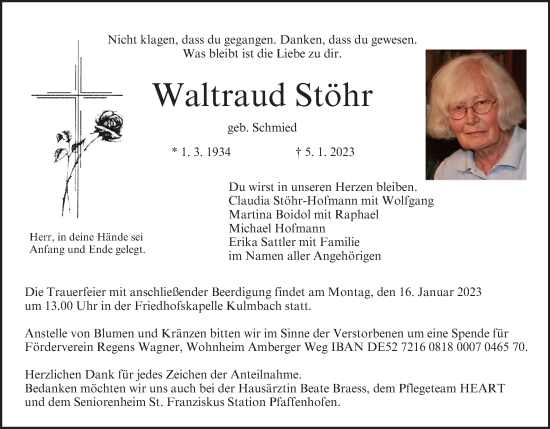 Nicht klagen, dass du gegangen. Danken, dass du gewesen.
Was bleibt ist die Liebe zu dir.

Waltraud Stöhr

geb. Schmied

* 1. 3. 1934 † 5. 1. 2023

Herr, in deine Hände sei
Anfang und Ende gelegt.

Du wirst in unseren Herzen bleiben.
Claudia Stöhr-Hofmann mit Wolfgang
Martina Boidol mit Raphael
Michael Hofmann
Erika Sattler mit Familie
im Namen aller Angehörigen

Die Trauerfeier mit anschließender Beerdigung findet am Montag, den 16. Januar 2023 um 13.00 Uhr in der Friedhofskapelle Kulmbach statt.

Anstelle von Blumen und Kränzen bitten wir im Sinne der Verstorbenen um eine Spende für Förderverein Regens Wagner, Wohnheim Amberger Weg IBAN DE52 7216 0818 0007 0465 70.

Herzlichen Dank für jedes Zeichen der Anteilnahme.
Bedanken möchten wir uns auch bei der Hausärztin Beate Braess, dem Pflegeteam HEART und dem Seniorenheim St. Franziskus Station Pfaffenhofen.